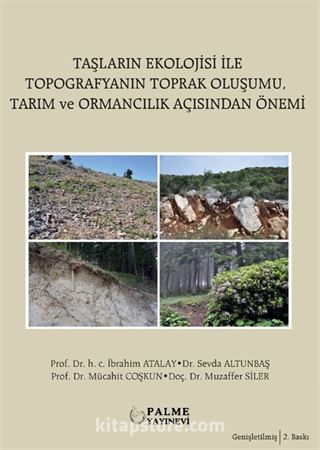 TAŞLARIN EKOLOJİSİ İLE TOPOGRAFYANIN TOPRAK OLUŞUMU, TARIM ve ORMANCILIK AÇISINDAN ÖNEMİ

Prof. Dr. h. c. İbrahim ATALAY • Dr. Sevda ALTUNBAŞ
Prof. Dr. Mücahit COŞKUN • Doç. Dr. Muzaffer SİLER

PALME YAYINEVİ

kitapstore.com

Genişletilmiş | 2. Baskı